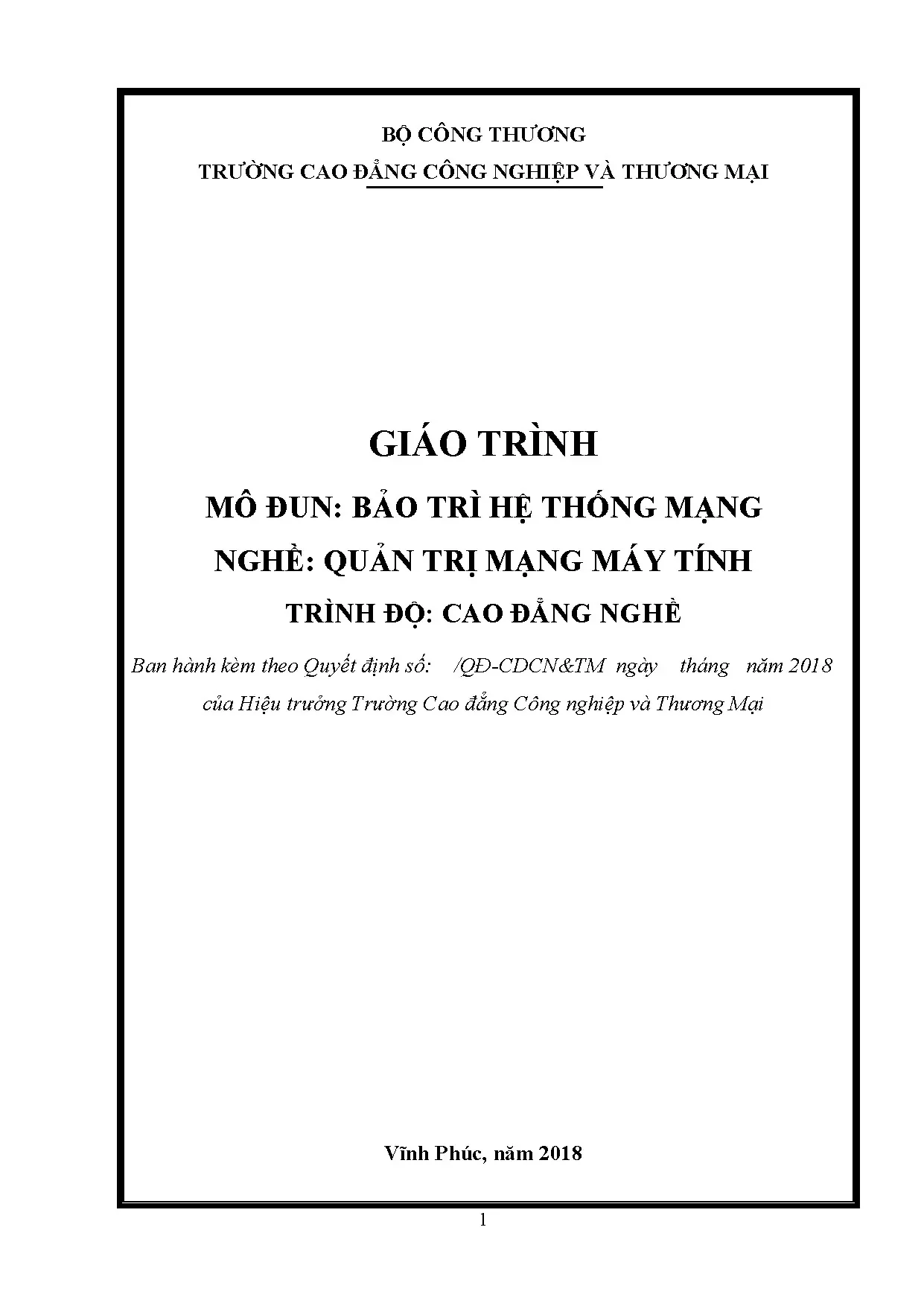 BỘ CÔNG THƯƠNG

TRƯỜNG CAO ĐẲNG CÔNG NGHIỆP VÀ THƯƠNG MẠI

GIÁO TRÌNH

MÔ ĐUN: BẢO TRÌ HỆ THỐNG MẠNG

NGHỀ: QUẢN TRỊ MẠNG MÁY TÍNH

TRÌNH ĐỘ: CAO ĐẲNG NGHỀ

Ban hành kèm theo Quyết định số: /QĐ-CDCN&TM ngày tháng năm 2018 của Hiệu trưởng Trường Cao đẳng Công nghiệp và Thương Mại

Vĩnh Phúc, năm 2018

1